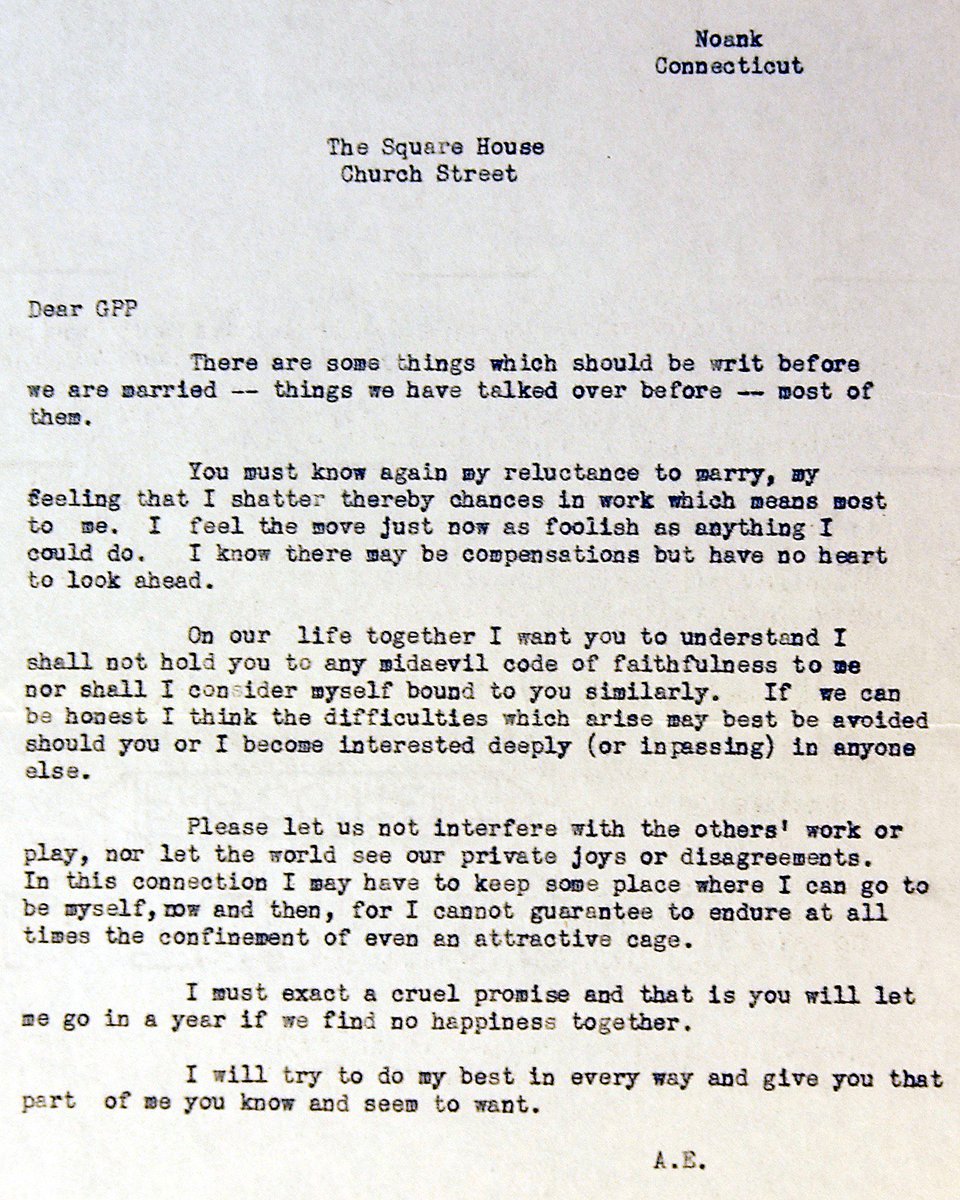 Noank
Connecticut

The Square House
Church Street

Dear GPP

There are some things which should be writ before we are married -- things we have talked over before -- most of them.

You must know again my reluctance to marry, my feeling that I shatter thereby chances in work which means most to me. I feel the move just now as foolish as anything I could do. I know there may be compensations but have no heart to look ahead.

On our life together I want you to understand I shall not hold you to any midaevil code of faithfulness to me nor shall I consider myself bound to you similarly. If we can be honest I think the difficulties which arise may best be avoided should you or I become interested deeply (or inpassing) in anyone else.

Please let us not interfere with the others' work or play, nor let the world see our private joys or disagreements. In this connection I may have to keep some place where I can go to be myself, now and then, for I cannot guarantee to endure at all times the confinement of even an attractive cage.

I must exact a cruel promise and that is you will let me go in a year if we find no happiness together.

I will try to do my best in every way and give you that part of me you know and seem to want.

A.E.